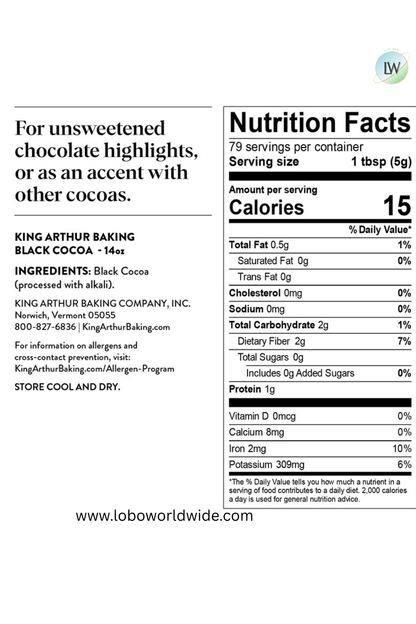 LW

For unsweetened chocolate highlights, or as an accent with other cocoas.

KING ARTHUR BAKING
BLACK COCOA - 14oz

INGREDIENTS: Black Cocoa (processed with alkali).

KING ARTHUR BAKING COMPANY, INC.
Norwich, Vermont 05055
800-827-6836 | KingArthurBaking.com

For information on allergens and cross-contact prevention, visit: KingArthurBaking.com/Allergen-Program

STORE COOL AND DRY.

Nutrition Facts
79 servings per container
Serving size 1 tbsp (5g)

Amount per serving
Calories 15

| | % Daily Value* |
|---|---|
| Total Fat 0.5g | 1% |
| Saturated Fat 0g | 0% |
| Trans Fat 0g | |
| Cholesterol 0mg | 0% |
| Sodium 0mg | 0% |
| Total Carbohydrate 2g | 1% |
| Dietary Fiber 2g | 7% |
| Total Sugars 0g | |
| Includes 0g Added Sugars | 0% |
| Protein 1g | |
| Vitamin D 0mcg | 0% |
| Calcium 8mg | 0% |
| Iron 2mg | 10% |
| Potassium 309mg | 6% |

*The % Daily Value tells you how much a nutrient in a serving of food contributes to a daily diet. 2,000 calories a day is used for general nutrition advice.

www.loboworldwide.com